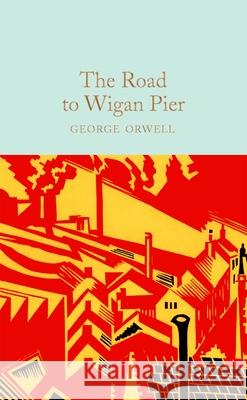 The Road
to Wigan Pier

GEORGE ORWELL

Kraina Książek